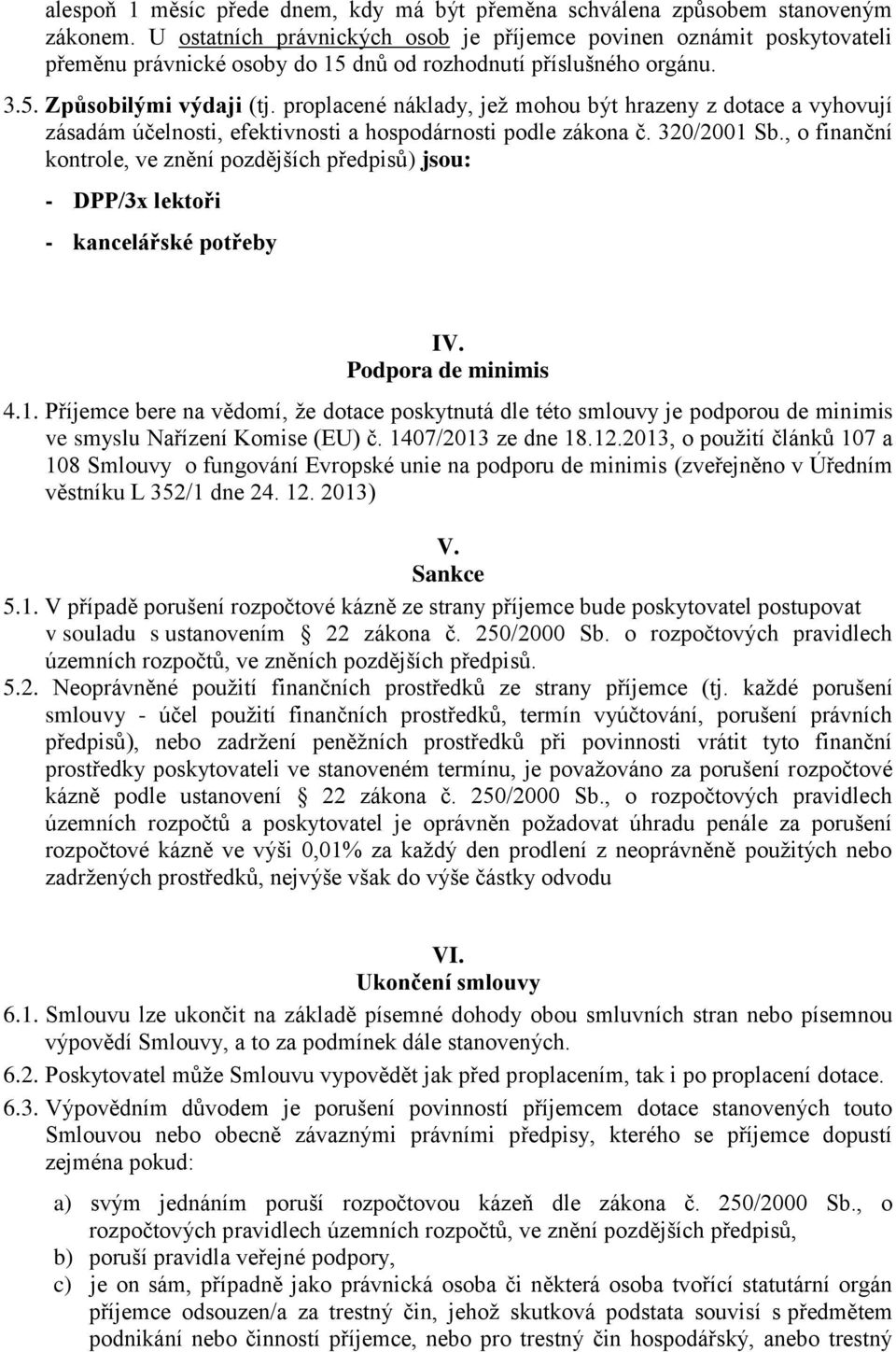 alespoň 1 měsíc přede dnem, kdy má být přeměna schválena způsobem stanoveným zákonem. U ostatních právnických osob je příjemce povinen oznámit poskytovateli přeměnu právnické osoby do 15 dnů od rozhodnutí příslušného orgánu.

3.5. Způsobilými výdaji (tj. proplacené náklady, jež mohou být hrazeny z dotace a vyhovují zásadám účelnosti, efektivnosti a hospodárnosti podle zákona č. 320/2001 Sb., o finanční kontrole, ve znění pozdějších předpisů) jsou:

- DPP/3x lektoři

- kancelářské potřeby

IV.
Podpora de minimis

4.1. Příjemce bere na vědomí, že dotace poskytnutá dle této smlouvy je podporou de minimis ve smyslu Nařízení Komise (EU) č. 1407/2013 ze dne 18.12.2013, o použití článků 107 a 108 Smlouvy o fungování Evropské unie na podporu de minimis (zveřejněno v Úředním věstníku L 352/1 dne 24. 12. 2013)

V.
Sankce

5.1. V případě porušení rozpočtové kázně ze strany příjemce bude poskytovatel postupovat v souladu s ustanovením § 22 zákona č. 250/2000 Sb. o rozpočtových pravidlech územních rozpočtů, ve zněních pozdějších předpisů.

5.2. Neoprávněné použití finančních prostředků ze strany příjemce (tj. každé porušení smlouvy - účel použití finančních prostředků, termín vyúčtování, porušení právních předpisů), nebo zadržení peněžních prostředků při povinnosti vrátit tyto finanční prostředky poskytovateli ve stanoveném termínu, je považováno za porušení rozpočtové kázně podle ustanovení § 22 zákona č. 250/2000 Sb., o rozpočtových pravidlech územních rozpočtů a poskytovatel je oprávněn požadovat úhradu penále za porušení rozpočtové kázně ve výši 0,01% za každý den prodlení z neoprávněně použitých nebo zadržených prostředků, nejvýše však do výše částky odvodu

VI.
Ukončení smlouvy

6.1. Smlouvu lze ukončit na základě písemné dohody obou smluvních stran nebo písemnou výpovědí Smlouvy, a to za podmínek dále stanovených.

6.2. Poskytovatel může Smlouvu vypovědět jak před proplacením, tak i po proplacení dotace.

6.3. Výpovědním důvodem je porušení povinností příjemcem dotace stanovených touto Smlouvou nebo obecně závaznými právními předpisy, kterého se příjemce dopustí zejména pokud:

a) svým jednáním poruší rozpočtovou kázeň dle zákona č. 250/2000 Sb., o rozpočtových pravidlech územních rozpočtů, ve znění pozdějších předpisů,
b) poruší pravidla veřejné podpory,
c) je on sám, případně jako právnická osoba či některá osoba tvořící statutární orgán příjemce odsouzen/a za trestný čin, jehož skutková podstata souvisí s předmětem podnikání nebo činností příjemce, nebo pro trestný čin hospodářský, anebo trestný